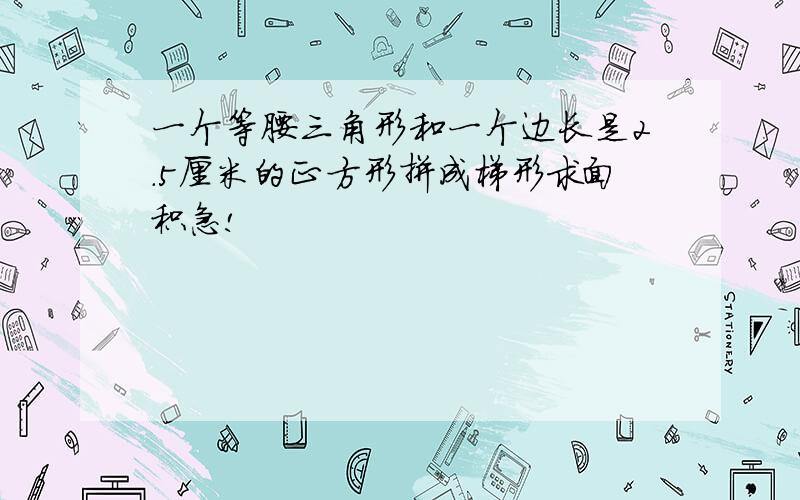 一个等腰三角形和一个边长是2.5厘米的正方形拼成梯形求面积急!

STATIONERY